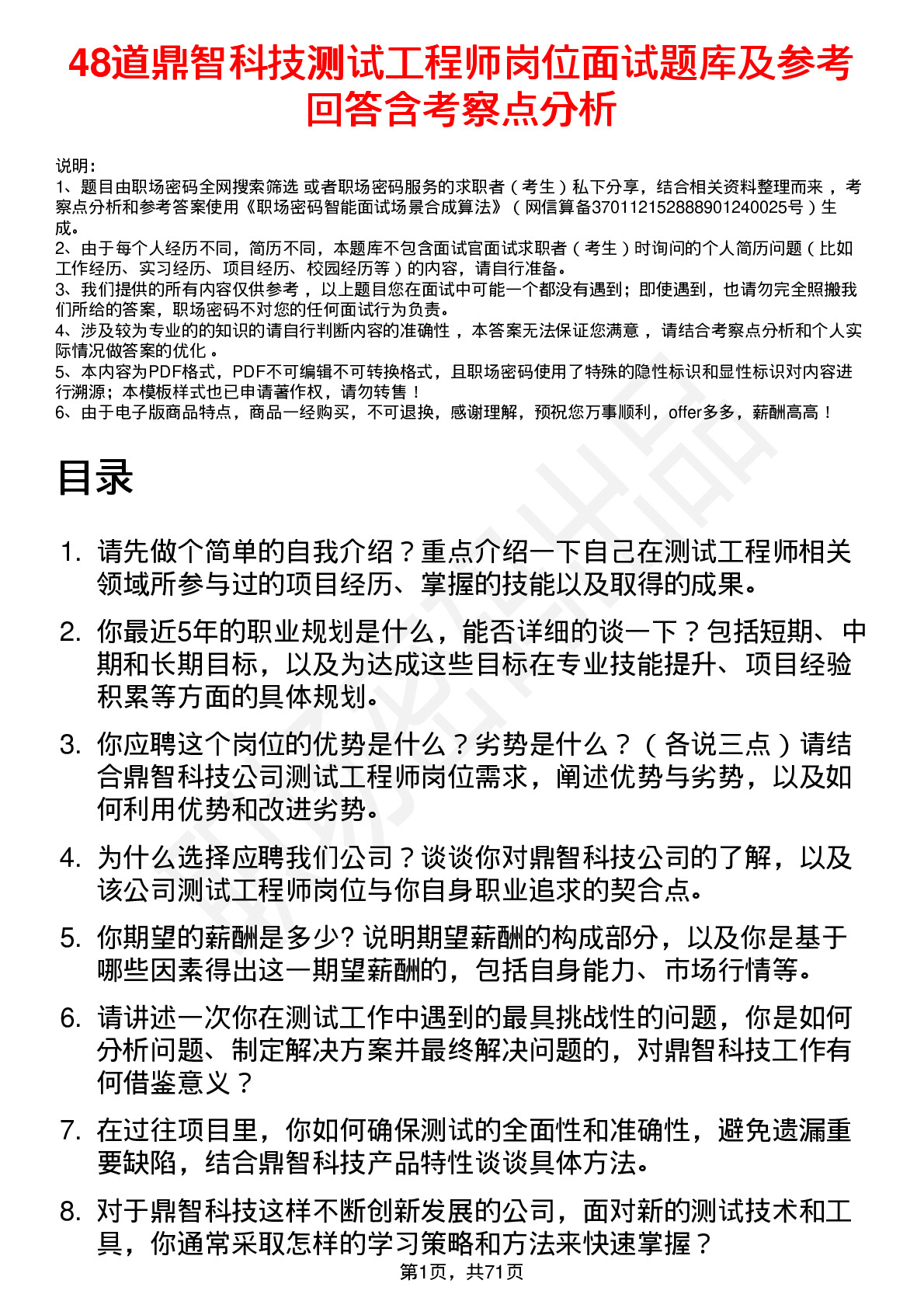 48道鼎智科技测试工程师岗位面试题库及参考回答含考察点分析

说明：
1、题目由职场密码全网搜索筛选 或者职场密码服务的求职者（考生）私下分享，结合相关资料整理而来 ，考察点分析和参考答案使用《职场密码智能面试场景合成算法》（网信算备370112152888901240025号）生成。
2、由于每个人经历不同，简历不同，本题库不包含面试官面试求职者（考生）时询问的个人简历问题（比如工作经历、实习经历、项目经历、校园经历等）的内容，请自行准备。
3、我们提供的所有内容仅供参考 ，以上题目您在面试中可能一个都没有遇到；即使遇到，也请勿完全照搬我们所给的答案，职场密码不对您的任何面试行为负责。
4、涉及较为专业的的知识的请自行判断内容的准确性 ，本答案无法保证您满意 ，请结合考察点分析和个人实际情况做答案的优化 。
5、本内容为PDF格式，PDF不可编辑不可转换格式，且职场密码使用了特殊的隐性标识和显性标识对内容进行溯源；本模板样式也已申请著作权，请勿转售！
6、由于电子版商品特点，商品一经购买，不可退换，感谢理解，预祝您万事顺利，offer多多，薪酬高高！

目录

1. 请先做个简单的自我介绍？重点介绍一下自己在测试工程师相关领域所参与过的项目经历、掌握的技能以及取得的成果。

2. 你最近5年的职业规划是什么，能否详细的谈一下？包括短期、中期和长期目标，以及为达成这些目标在专业技能提升、项目经验积累等方面的具体规划。

3. 你应聘这个岗位的优势是什么？劣势是什么？（各说三点）请结合鼎智科技公司测试工程师岗位需求，阐述优势与劣势，以及如何利用优势和改进劣势。

4. 为什么选择应聘我们公司？谈谈你对鼎智科技公司的了解，以及该公司测试工程师岗位与你自身职业追求的契合点。

5. 你期望的薪酬是多少? 说明期望薪酬的构成部分，以及你是基于哪些因素得出这一期望薪酬的，包括自身能力、市场行情等。

6. 请讲述一次你在测试工作中遇到的最具挑战性的问题，你是如何分析问题、制定解决方案并最终解决问题的，对鼎智科技工作有何借鉴意义？

7. 在过往项目里，你如何确保测试的全面性和准确性，避免遗漏重要缺陷，结合鼎智科技产品特性谈谈具体方法。

8. 对于鼎智科技这样不断创新发展的公司，面对新的测试技术和工具，你通常采取怎样的学习策略和方法来快速掌握？

第1页，共71页